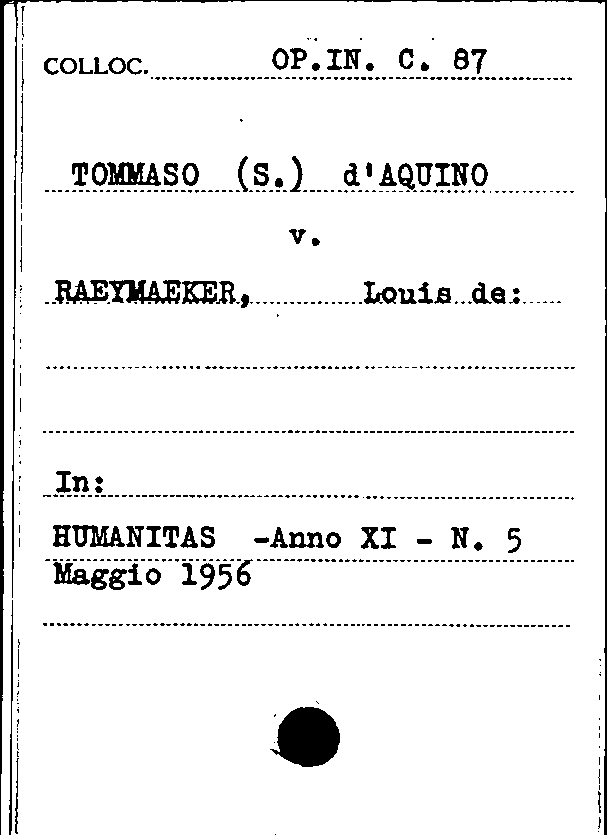 COLLOC. OP.IN. C. 87

TOMMASO (S.) d'AQUINO

v.

RAEYMAEKER, Louis de:

In:

HUMANITAS -Anno XI - N. 5
Maggio 1956